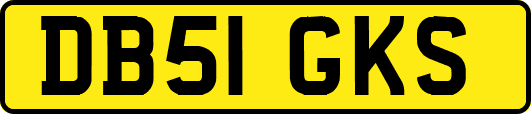 DB51 GKS